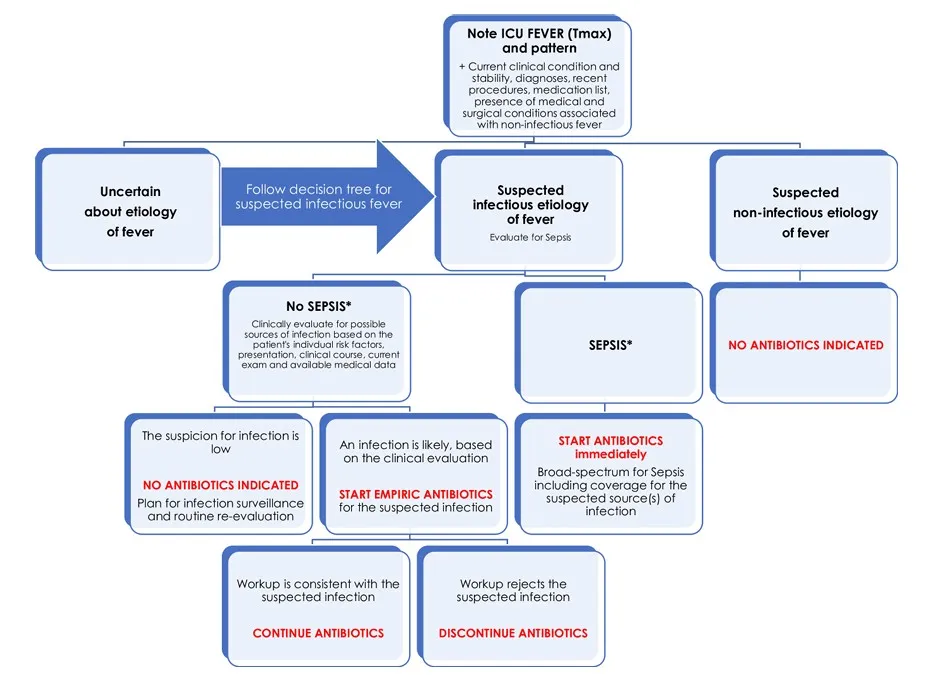 Note ICU FEVER (Tmax) and pattern

+ Current clinical condition and stability, diagnoses, recent procedures, medication list, presence of medical and surgical conditions associated with non-infectious fever

Uncertain about etiology of fever

Follow decision tree for suspected infectious fever

Suspected infectious etiology of fever

Evaluate for Sepsis

Suspected non-infectious etiology of fever

No SEPSIS*

Clinically evaluate for possible sources of infection based on the patient's indivdual risk factors, presentation, clinical course, current exam and available medical data

SEPSIS*

NO ANTIBIOTICS INDICATED

The suspicion for infection is low

NO ANTIBIOTICS INDICATED

Plan for infection surveillance and routine re-evaluation

An infection is likely, based on the clinical evaluation

START EMPIRIC ANTIBIOTICS for the suspected infection

START ANTIBIOTICS immediately

Broad-spectrum for Sepsis including coverage for the suspected source(s) of infection

Workup is consistent with the suspected infection

CONTINUE ANTIBIOTICS

Workup rejects the suspected infection

DISCONTINUE ANTIBIOTICS